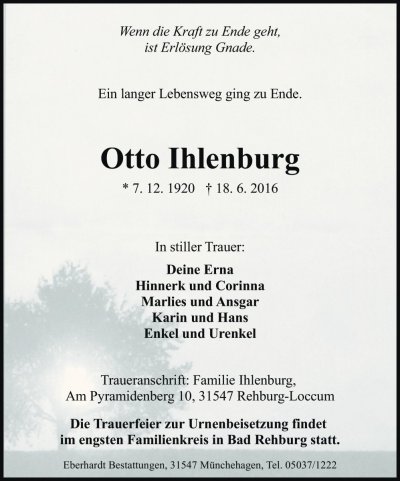 Wenn die Kraft zu Ende geht,
ist Erlösung Gnade.

Ein langer Lebensweg ging zu Ende.

Otto Ihlenburg

* 7. 12. 1920 † 18. 6. 2016

In stiller Trauer:

Deine Erna
Hinnerk und Corinna
Marlies und Ansgar
Karin und Hans
Enkel und Urenkel

Traueranschrift: Familie Ihlenburg,
Am Pyramidenberg 10, 31547 Rehburg-Loccum

Die Trauerfeier zur Urnenbeisetzung findet
im engsten Familienkreis in Bad Rehburg statt.

Eberhardt Bestattungen, 31547 Münchehagen, Tel. 05037/1222